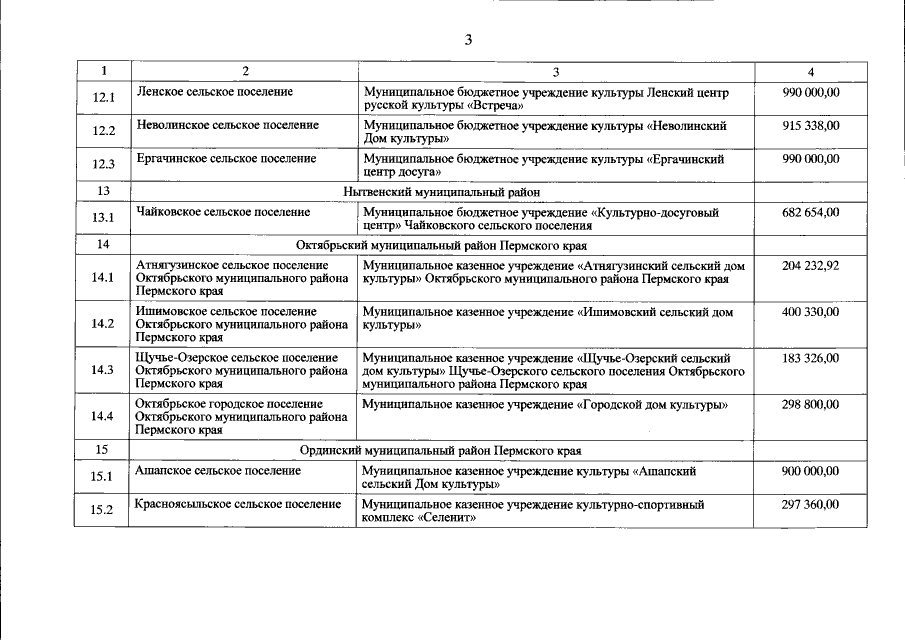 3

| 1 | 2 | 3 | 4 |
|---|---|---|---|
| 12.1 | Ленское сельское поселение | Муниципальное бюджетное учреждение культуры Ленский центр русской культуры «Встреча» | 990 000,00 |
| 12.2 | Неволинское сельское поселение | Муниципальное бюджетное учреждение культуры «Неволинский Дом культуры» | 915 338,00 |
| 12.3 | Ергачинское сельское поселение | Муниципальное бюджетное учреждение культуры «Ергачинский центр досуга» | 990 000,00 |
| 13 | Нытвенский муниципальный район | | |
| 13.1 | Чайковское сельское поселение | Муниципальное бюджетное учреждение «Культурно-досуговый центр» Чайковского сельского поселения | 682 654,00 |
| 14 | Октябрьский муниципальный район Пермского края | | |
| 14.1 | Атнягузинское сельское поселение Октябрьского муниципального района Пермского края | Муниципальное казенное учреждение «Атнягузинский сельский дом культуры» Октябрьского муниципального района Пермского края | 204 232,92 |
| 14.2 | Ишимовское сельское поселение Октябрьского муниципального района Пермского края | Муниципальное казенное учреждение «Ишимовский сельский дом культуры» | 400 330,00 |
| 14.3 | Щучье-Озерское сельское поселение Октябрьского муниципального района Пермского края | Муниципальное казенное учреждение «Щучье-Озерский сельский дом культуры» Щучье-Озерского сельского поселения Октябрьского муниципального района Пермского края | 183 326,00 |
| 14.4 | Октябрьское городское поселение Октябрьского муниципального района Пермского края | Муниципальное казенное учреждение «Городской дом культуры» | 298 800,00 |
| 15 | Ординский муниципальный район Пермского края | | |
| 15.1 | Ашапское сельское поселение | Муниципальное казенное учреждение культуры «Ашапский сельский Дом культуры» | 900 000,00 |
| 15.2 | Красноясыльское сельское поселение | Муниципальное казенное учреждение культурно-спортивный комплекс «Селенит» | 297 360,00 |